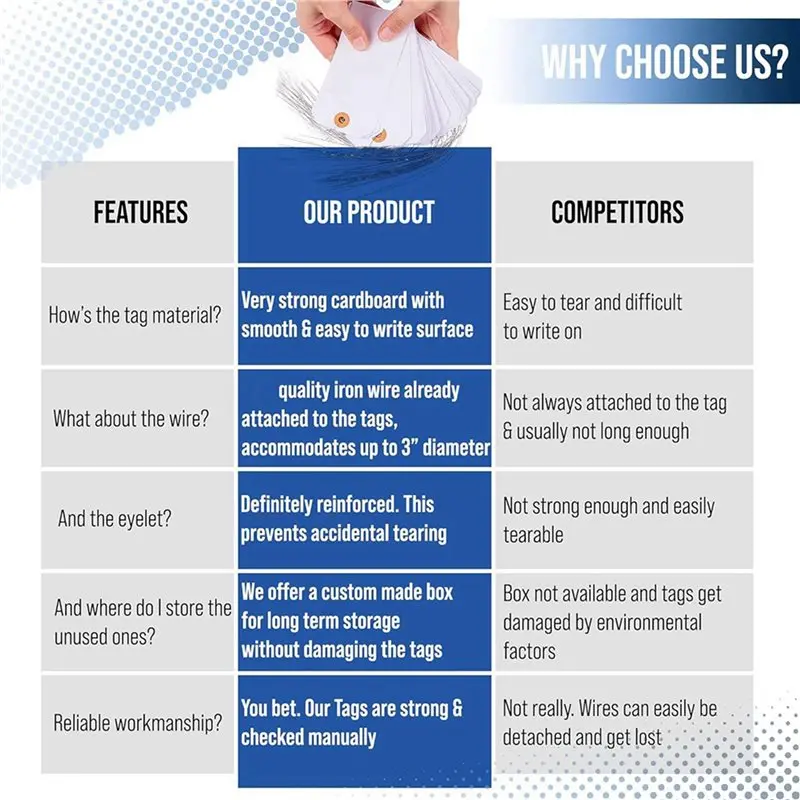 WHY CHOOSE US?

| FEATURES | OUR PRODUCT | COMPETITORS |
|---|---|---|
| How's the tag material? | Very strong cardboard with smooth & easy to write surface | Easy to tear and difficult to write on |
| What about the wire? | quality iron wire already attached to the tags, accommodates up to 3" diameter | Not always attached to the tag & usually not long enough |
| And the eyelet? | Definitely reinforced. This prevents accidental tearing | Not strong enough and easily tearable |
| And where do I store the unused ones? | We offer a custom made box for long term storage without damaging the tags | Box not available and tags get damaged by environmental factors |
| Reliable workmanship? | You bet. Our Tags are strong & checked manually | Not really. Wires can easily be detached and get lost |